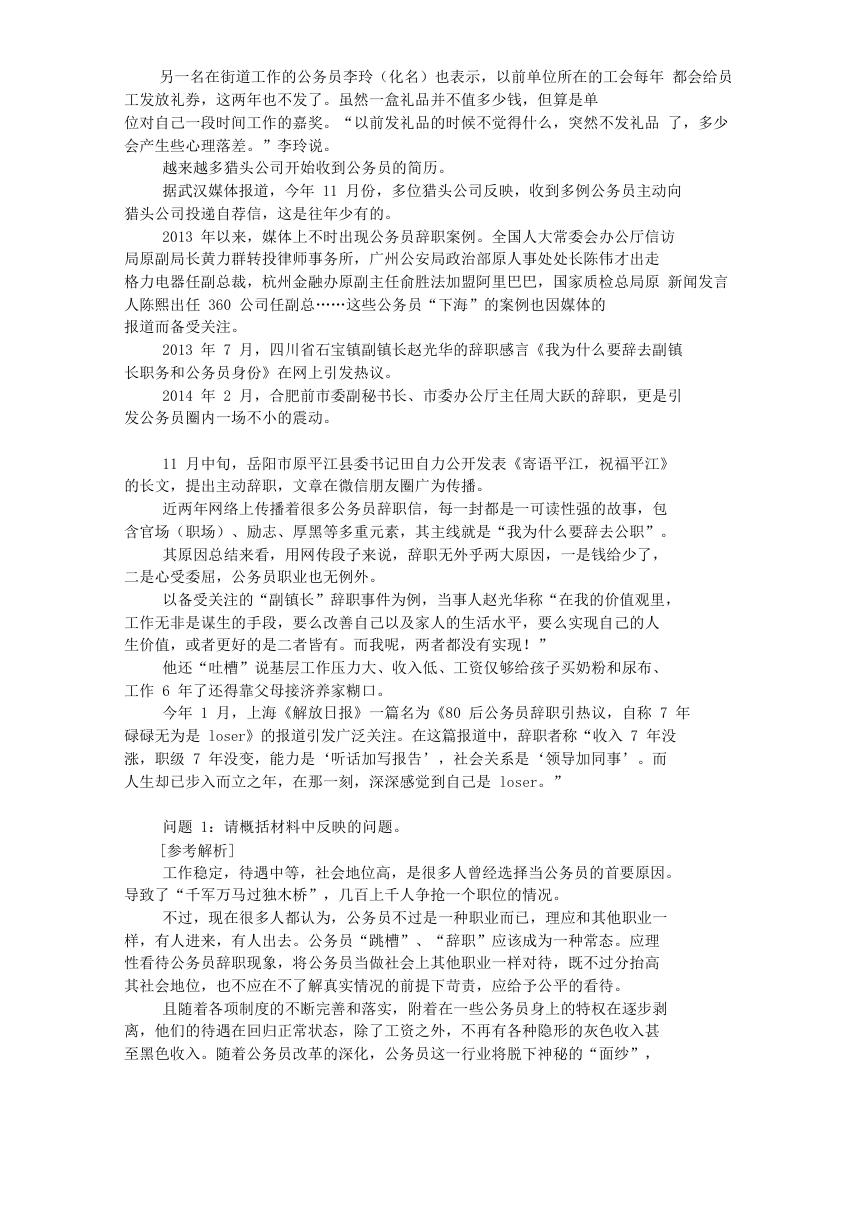 另一名在街道工作的公务员李玲（化名）也表示，以前单位所在的工会每年 都会给员工发放礼券，这两年也不发了。虽然一盒礼品并不值多少钱，但算是单位对自己一段时间工作的嘉奖。“以前发礼品的时候不觉得什么，突然不发礼品 了，多少会产生些心理落差。”李玲说。

越来越多猎头公司开始收到公务员的简历。

据武汉媒体报道，今年 11 月份，多位猎头公司反映，收到多例公务员主动向猎头公司投递自荐信，这是往年少有的。

2013 年以来，媒体上不时出现公务员辞职案例。全国人大常委会办公厅信访局原副局长黄力群转投律师事务所，广州公安局政治部原人事处处长陈伟才出走格力电器任副总裁，杭州金融办原副主任俞胜法加盟阿里巴巴，国家质检总局原 新闻发言人陈熙出任 360 公司任副总……这些公务员“下海”的案例也因媒体的报道而备受关注。

2013 年 7 月，四川省石宝镇副镇长赵光华的辞职感言《我为什么要辞去副镇长职务和公务员身份》在网上引发热议。

2014 年 2 月，合肥前市委副秘书长、市委办公厅主任周大跃的辞职，更是引发公务员圈内一场不小的震动。

11 月中旬，岳阳市原平江县委书记田自力公开发表《寄语平江，祝福平江》的长文，提出主动辞职，文章在微信朋友圈广为传播。

近两年网络上传播着很多公务员辞职信，每一封都是一可读性强的故事，包含官场（职场）、励志、厚黑等多重元素，其主线就是“我为什么要辞去公职”。

其原因总结来看，用网传段子来说，辞职无外乎两大原因，一是钱给少了，二是心受委屈，公务员职业也无例外。

以备受关注的“副镇长”辞职事件为例，当事人赵光华称“在我的价值观里，工作无非是谋生的手段，要么改善自己以及家人的生活水平，要么实现自己的人生价值，或者更好的是二者皆有。而我呢，两者都没有实现！”

他还“吐槽”说基层工作压力大、收入低、工资仅够给孩子买奶粉和尿布、工作 6 年了还得靠父母接济养家糊口。

今年 1 月，上海《解放日报》一篇名为《80 后公务员辞职引热议，自称 7 年碌碌无为是 loser》的报道引发广泛关注。在这篇报道中，辞职者称“收入 7 年没涨，职级 7 年没变，能力是‘听话加写报告’，社会关系是‘领导加同事’。而人生却已步入而立之年，在那一刻，深深感觉到自己是 loser。”

问题 1：请概括材料中反映的问题。

[参考解析]

工作稳定，待遇中等，社会地位高，是很多人曾经选择当公务员的首要原因。导致了“千军万马过独木桥”，几百上千人争抢一个职位的情况。

不过，现在很多人都认为，公务员不过是一种职业而已，理应和其他职业一样，有人进来，有人出去。公务员“跳槽”、“辞职”应该成为一种常态。应理性看待公务员辞职现象，将公务员当做社会上其他职业一样对待，既不过分抬高其社会地位，也不应在不了解真实情况的前提下苛责，应给予公平的看待。

且随着各项制度的不断完善和落实，附着在一些公务员身上的特权在逐步剥离，他们的待遇在回归正常状态，除了工资之外，不再有各种隐形的灰色收入甚至黑色收入。随着公务员改革的深化，公务员这一行业将脱下神秘的“面纱”，